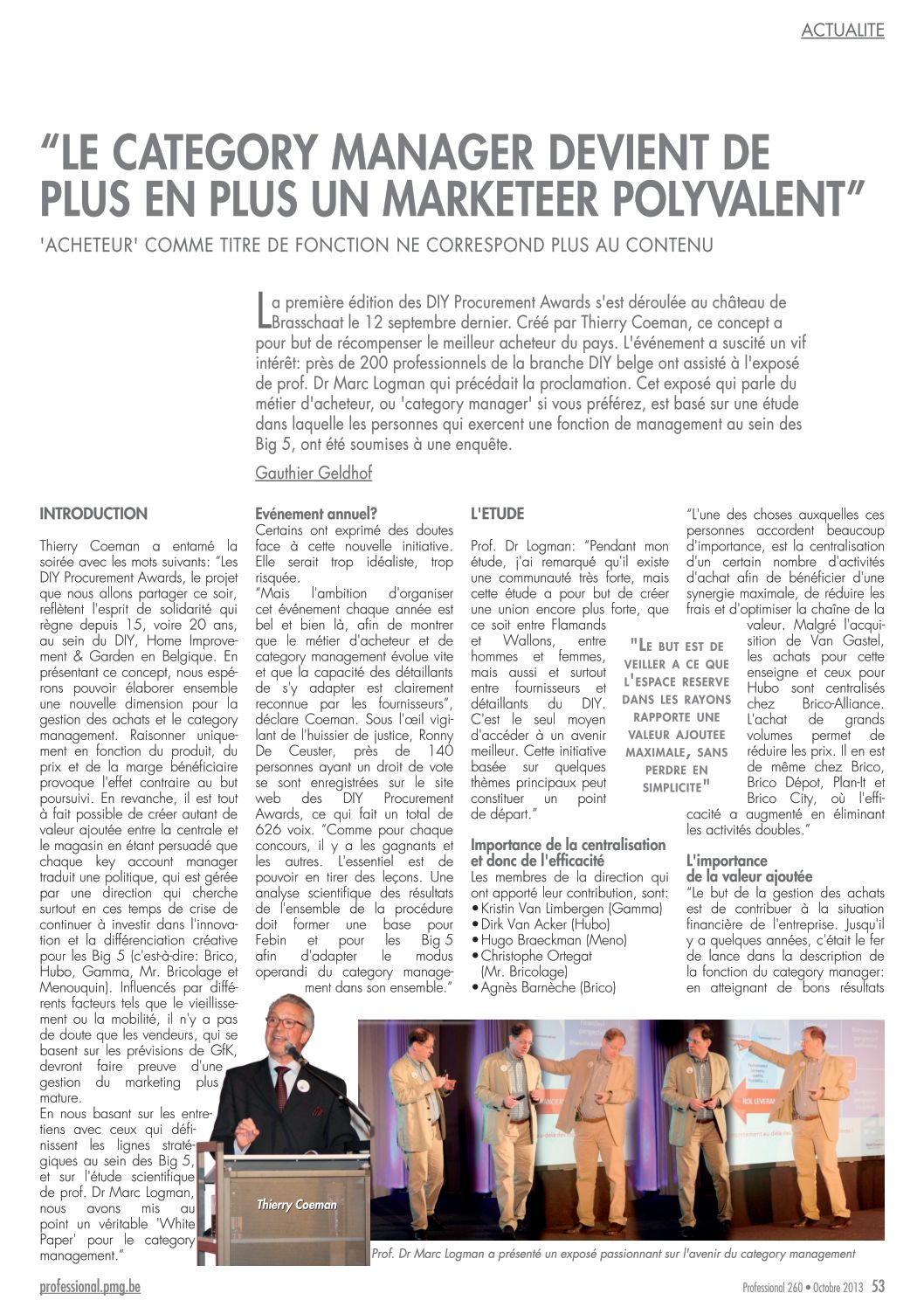 ACTUALITE

"LE CATEGORY MANAGER DEVIENT DE PLUS EN PLUS UN MARKETEER POLYVALENT"

'ACHETEUR' COMME TITRE DE FONCTION NE CORRESPOND PLUS AU CONTENU

La première édition des DIY Procurement Awards s'est déroulée au château de Brasschaat le 12 septembre dernier. Créé par Thierry Coeman, ce concept a pour but de récompenser le meilleur acheteur du pays. L'événement a suscité un vif intérêt: près de 200 professionnels de la branche DIY belge ont assisté à l'exposé de prof. Dr Marc Logman qui précédait la proclamation. Cet exposé qui parle du métier d'acheteur, ou 'category manager' si vous préférez, est basé sur une étude dans laquelle les personnes qui exercent une fonction de management au sein des Big 5, ont été soumises à une enquête.

Gauthier Geldhof

INTRODUCTION

Thierry Coeman a entamé la soirée avec les mots suivants: "Les DIY Procurement Awards, le projet que nous allons partager ce soir, reflètent l'esprit de solidarité qui règne depuis 15, voire 20 ans, au sein du DIY, Home Improvement & Garden en Belgique. En présentant ce concept, nous espérons pouvoir élaborer ensemble une nouvelle dimension pour la gestion des achats et le category management. Raisonner uniquement en fonction du produit, du prix et de la marge bénéficiaire provoque l'effet contraire au but poursuivi. En revanche, il est tout à fait possible de créer autant de valeur ajoutée entre la centrale et le magasin en étant persuadé que chaque key account manager traduit une politique, qui est gérée par une direction qui cherche surtout en ces temps de crise de continuer à investir dans l'innovation et la différenciation créative pour les Big 5 (c'est-à-dire: Brico, Hubo, Gamma, Mr. Bricolage et Menouquin). Influencés par différents facteurs tels que le vieillissement ou la mobilité, il n'y a pas de doute que les vendeurs, qui se basent sur les prévisions de GfK, devront faire preuve d'une gestion du marketing plus mature.
En nous basant sur les entretiens avec ceux qui définissent les lignes stratégiques au sein des Big 5, et sur l'étude scientifique de prof. Dr Marc Logman, nous avons mis au point un véritable 'White Paper' pour le category management."

Evénement annuel?
Certains ont exprimé des doutes face à cette nouvelle initiative. Elle serait trop idéaliste, trop risquée.
"Mais l'ambition d'organiser cet événement chaque année est bel et bien là, afin de montrer que le métier d'acheteur et de category management évolue vite et que la capacité des détaillants de s'y adapter est clairement reconnue par les fournisseurs", déclare Coeman. Sous l'œil vigilant de l'huissier de justice, Ronny De Ceuster, près de 140 personnes ayant un droit de vote se sont enregistrées sur le site web des DIY Procurement Awards, ce qui fait un total de 626 voix. "Comme pour chaque concours, il y a les gagnants et les autres. L'essentiel est de pouvoir en tirer des leçons. Une analyse scientifique des résultats de l'ensemble de la procédure doit former une base pour Febin et pour les Big 5 afin d'adapter le modus operandi du category management dans son ensemble."

L'ETUDE

Prof. Dr Logman: "Pendant mon étude, j'ai remarqué qu'il existe une communauté très forte, mais cette étude a pour but de créer une union encore plus forte, que ce soit entre Flamands et Wallons, entre hommes et femmes, mais aussi et surtout entre fournisseurs et détaillants du DIY. C'est le seul moyen d'accéder à un avenir meilleur. Cette initiative basée sur quelques thèmes principaux peut constituer un point de départ."

"LE BUT EST DE VEILLER A CE QUE L'ESPACE RESERVE DANS LES RAYONS RAPPORTE UNE VALEUR AJOUTEE MAXIMALE, SANS PERDRE EN SIMPLICITE"

Importance de la centralisation et donc de l'efficacité
Les membres de la direction qui ont apporté leur contribution, sont:
• Kristin Van Limbergen (Gamma)
• Dirk Van Acker (Hubo)
• Hugo Braeckman (Meno)
• Christophe Ortegat (Mr. Bricolage)
• Agnès Barnèche (Brico)

"L'une des choses auxquelles ces personnes accordent beaucoup d'importance, est la centralisation d'un certain nombre d'activités d'achat afin de bénéficier d'une synergie maximale, de réduire les frais et d'optimiser la chaîne de la valeur. Malgré l'acquisition de Van Gastel, les achats pour cette enseigne et ceux pour Hubo sont centralisés chez Brico-Alliance. L'achat de grands volumes permet de réduire les prix. Il en est de même chez Brico, Brico Dépot, Plan-It et Brico City, où l'efficacité a augmenté en éliminant les activités doubles."

L'importance de la valeur ajoutée
"Le but de la gestion des achats est de contribuer à la situation financière de l'entreprise. Jusqu'il y a quelques années, c'était le fer de lance dans la description de la fonction du category manager: en atteignant de bons résultats

Thierry Coeman

Prof. Dr Marc Logman a présenté un exposé passionnant sur l'avenir du category management

professional.pmg.be

Professional 260 • Octobre 2013 53